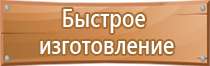 Быстрое изготовление